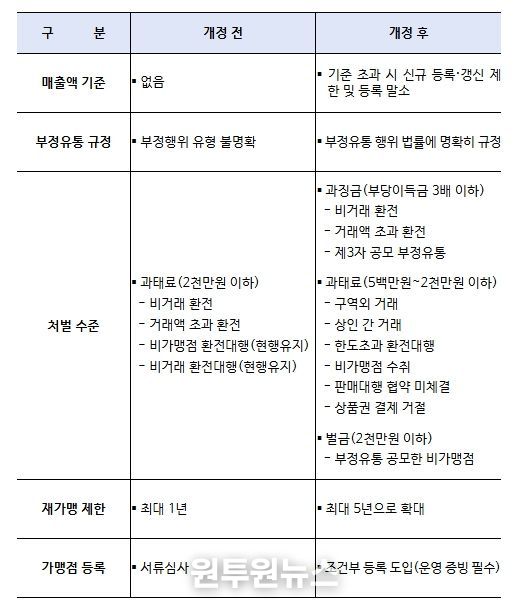 | 구 분 | 개정 전 | 개정 후 |
|---|---|---|
| 매출액 기준 | ▪ 없음 | ▪ 기준 초과 시 신규 등록·갱신 제한 및 등록 말소 |
| 부정유통 규정 | ▪ 부정행위 유형 불명확 | ▪ 부정유통 행위 법률에 명확히 규정 |
| 처벌 수준 | ▪ 과태료(2천만원 이하) - 비거래 환전 - 거래액 초과 환전 - 비가맹점 환전대행(현행유지) - 비거래 환전대행(현행유지) | ▪ 과징금(부당이득금 3배 이하) - 비거래 환전 - 거래액 초과 환전 - 제3자 공모 부정유통 ▪ 과태료(5백만원~2천만원 이하) - 구역외 거래 - 상인 간 거래 - 한도초과 환전대행 - 비가맹점 수취 - 판매대행 협약 미체결 - 상품권 결제 거절 ▪ 벌금(2천만원 이하) - 부정유통 공모한 비가맹점 |
| 재가맹 제한 | ▪ 최대 1년 | ▪ 최대 5년으로 확대 |
| 가맹점 등록 | ▪ 서류심사 | ▪ 조건부 등록 도입(운영 증빙 필수) |

원투원뉴스